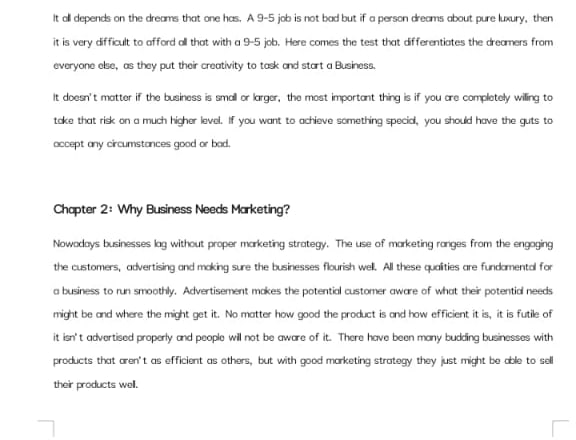 It all depends on the dreams that one has. A 9-5 job is not bad but if a person dreams about pure luxury, then it is very difficult to afford all that with a 9-5 job. Here comes the test that differentiates the dreamers from everyone else, as they put their creativity to task and start a Business.

It doesn't matter if the business is small or larger, the most important thing is if you are completely willing to take that risk on a much higher level. If you want to achieve something special, you should have the guts to accept any circumstances good or bad.

Chapter 2: Why Business Needs Marketing?

Nowadays businesses lag without proper marketing strategy. The use of marketing ranges from the engaging the customers, advertising and making sure the businesses flourish well. All these qualities are fundamental for a business to run smoothly. Advertisement makes the potential customer aware of what their potential needs might be and where the might get it. No matter how good the product is and how efficient it is, it is futile of it isn't advertised properly and people will not be aware of it. There have been many budding businesses with products that aren't as efficient as others, but with good marketing strategy they just might be able to sell their products well.